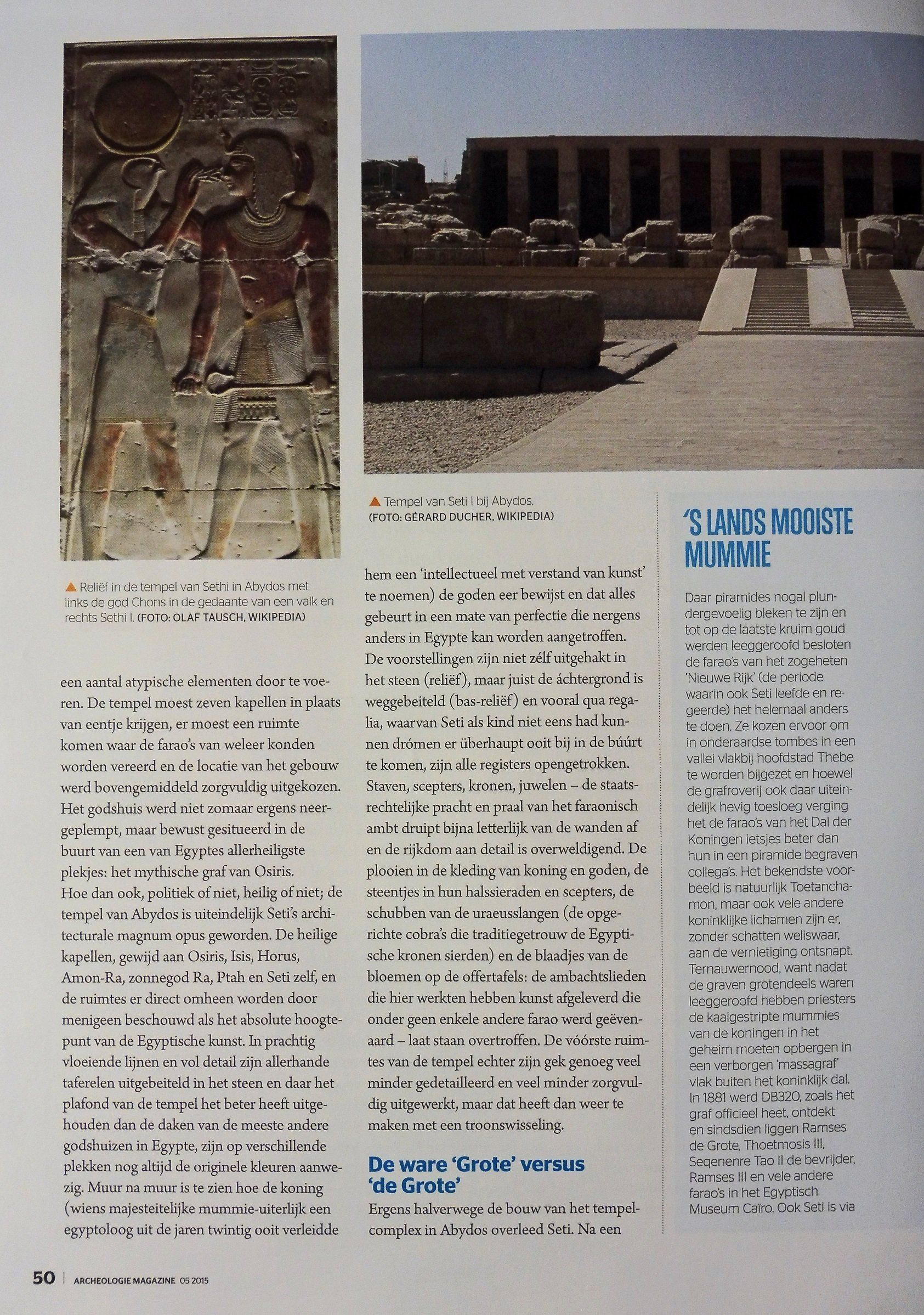 ▲ Reliëf in de tempel van Sethi in Abydos met links de god Chons in de gedaante van een valk en rechts Sethi I. (FOTO: OLAF TAUSCH, WIKIPEDIA)

▲ Tempel van Seti I bij Abydos. (FOTO: GÉRARD DUCHER, WIKIPEDIA)

een aantal atypische elementen door te voeren. De tempel moest zeven kapellen in plaats van eentje krijgen, er moest een ruimte komen waar de farao's van weleer konden worden vereerd en de locatie van het gebouw werd bovengemiddeld zorgvuldig uitgekozen. Het godshuis werd niet zomaar ergens neergeplempt, maar bewust gesitueerd in de buurt van een van Egyptes allerheiligste plekjes: het mythische graf van Osiris.
Hoe dan ook, politiek of niet, heilig of niet; de tempel van Abydos is uiteindelijk Seti's architecturale magnum opus geworden. De heilige kapellen, gewijd aan Osiris, Isis, Horus, Amon-Ra, zonnegod Ra, Ptah en Seti zelf, en de ruimtes er direct omheen worden door menigeen beschouwd als het absolute hoogtepunt van de Egyptische kunst. In prachtig vloeiende lijnen en vol detail zijn allerhande taferelen uitgebeiteld in het steen en daar het plafond van de tempel het beter heeft uitgehouden dan de daken van de meeste andere godshuizen in Egypte, zijn op verschillende plekken nog altijd de originele kleuren aanwezig. Muur na muur is te zien hoe de koning (wiens majesteitelijke mummie-uiterlijk een egyptoloog uit de jaren twintig ooit verleidde hem een 'intellectueel met verstand van kunst' te noemen) de goden eer bewijst en dat alles gebeurt in een mate van perfectie die nergens anders in Egypte kan worden aangetroffen. De voorstellingen zijn niet zélf uitgehakt in het steen (reliëf), maar juist de áchtergrond is weggebeiteld (bas-reliëf) en vooral qua regalia, waarvan Seti als kind niet eens had kunnen drómen er überhaupt ooit bij in de búúrt te komen, zijn alle registers opengetrokken. Staven, scepters, kronen, juwelen – de staatsrechtelijke pracht en praal van het faraonisch ambt druipt bijna letterlijk van de wanden af en de rijkdom aan detail is overweldigend. De plooien in de kleding van koning en goden, de steentjes in hun halssieraden en scepters, de schubben van de uraeusslangen (de opgerichte cobra's die traditiegetrouw de Egyptische kronen sierden) en de blaadjes van de bloemen op de offertafels: de ambachtslieden die hier werkten hebben kunst afgeleverd die onder geen enkele andere farao werd geëvenaard – laat staan overtroffen. De vóórste ruimtes van de tempel echter zijn gek genoeg veel minder gedetailleerd en veel minder zorgvuldig uitgewerkt, maar dat heeft dan weer te maken met een troonswisseling.

De ware 'Grote' versus 'de Grote'
Ergens halverwege de bouw van het tempelcomplex in Abydos overleed Seti. Na een

'S LANDS MOOISTE MUMMIE

Daar piramides nogal plundergevoelig bleken te zijn en tot op de laatste kruim goud werden leeggeroofd besloten de farao's van het zogeheten 'Nieuwe Rijk' (de periode waarin ook Seti leefde en regeerde) het helemaal anders te doen. Ze kozen ervoor om in onderaardse tombes in een vallei vlakbij hoofdstad Thebe te worden bijgezet en hoewel de grafroverij ook daar uiteindelijk hevig toesloeg verging het de farao's van het Dal der Koningen ietsjes beter dan hun in een piramide begraven collega's. Het bekendste voorbeeld is natuurlijk Toetanchamon, maar ook vele andere koninklijke lichamen zijn er, zonder schatten weliswaar, aan de vernietiging ontsnapt. Ternauwernood, want nadat de graven grotendeels waren leeggeroofd hebben priesters de kaalgestripte mummies van de koningen in het geheim moeten opbergen in een verborgen 'massagraf' vlak buiten het koninklijk dal. In 1881 werd DB320, zoals het graf officieel heet, ontdekt en sindsdien liggen Ramses de Grote, Thoetmosis III, Seqenenre Tao II de bevrijder, Ramses III en vele andere farao's in het Egyptisch Museum Caïro. Ook Seti is via

50 | ARCHEOLOGIE MAGAZINE 05 2015